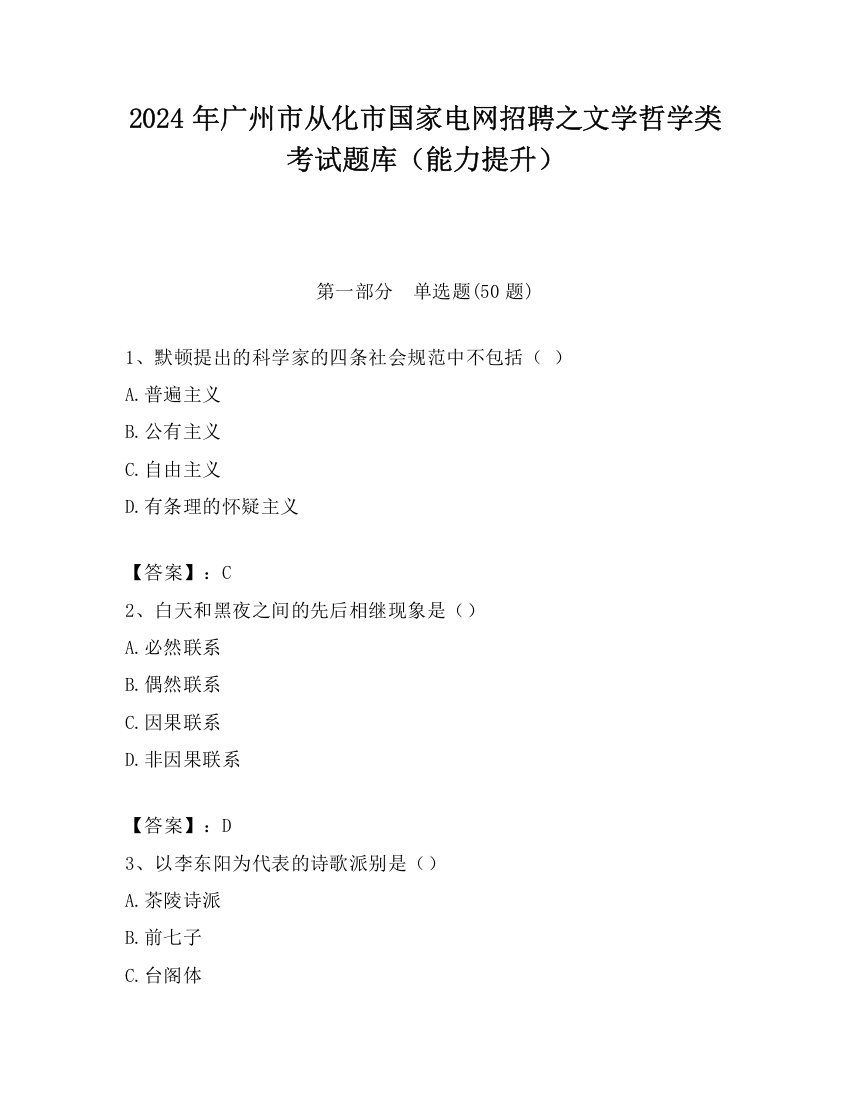 2024 年广州市从化市国家电网招聘之文学哲学类考试题库（能力提升）

第一部分　单选题(50 题)

1、默顿提出的科学家的四条社会规范中不包括（ ）

A.普遍主义

B.公有主义

C.自由主义

D.有条理的怀疑主义

【答案】：C

2、白天和黑夜之间的先后相继现象是（）

A.必然联系

B.偶然联系

C.因果联系

D.非因果联系

【答案】：D

3、以李东阳为代表的诗歌派别是（）

A.茶陵诗派

B.前七子

C.台阁体